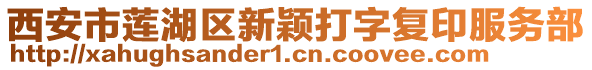 西安市莲湖区新颖打字复印服务部
http://xahughsander1.cn.coovee.com